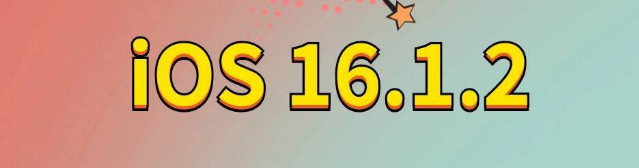 iOS 16.1.2